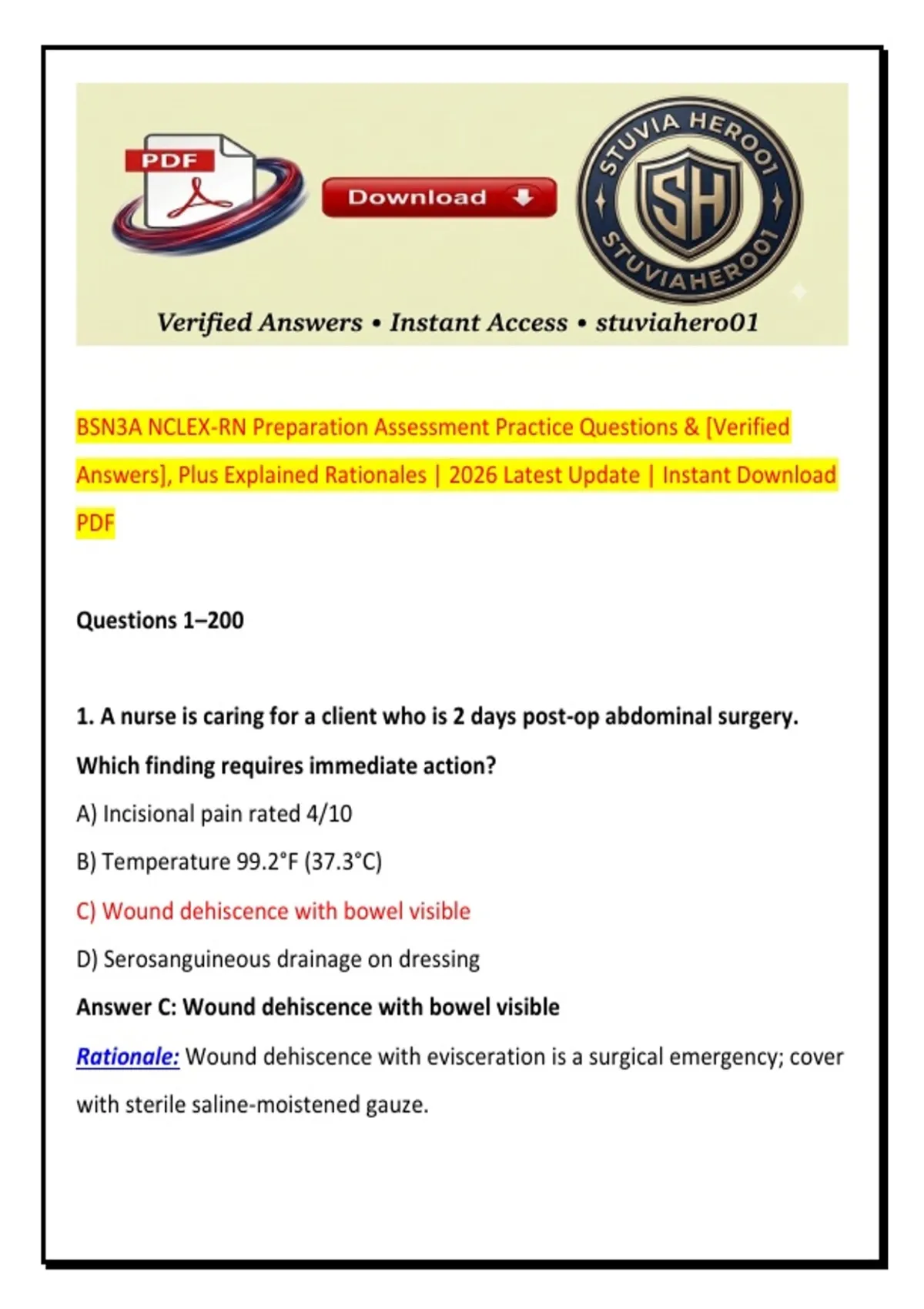 PDF

Download

STUVIA HERO01

SH

STUVIAHERO01

Verified Answers • Instant Access • stuviahero01

BSN3A NCLEX-RN Preparation Assessment Practice Questions & [Verified Answers], Plus Explained Rationales | 2026 Latest Update | Instant Download PDF

Questions 1–200

1. A nurse is caring for a client who is 2 days post-op abdominal surgery. Which finding requires immediate action?

A) Incisional pain rated 4/10

B) Temperature 99.2°F (37.3°C)

C) Wound dehiscence with bowel visible

D) Serosanguineous drainage on dressing

Answer C: Wound dehiscence with bowel visible

Rationale: Wound dehiscence with evisceration is a surgical emergency; cover with sterile saline-moistened gauze.